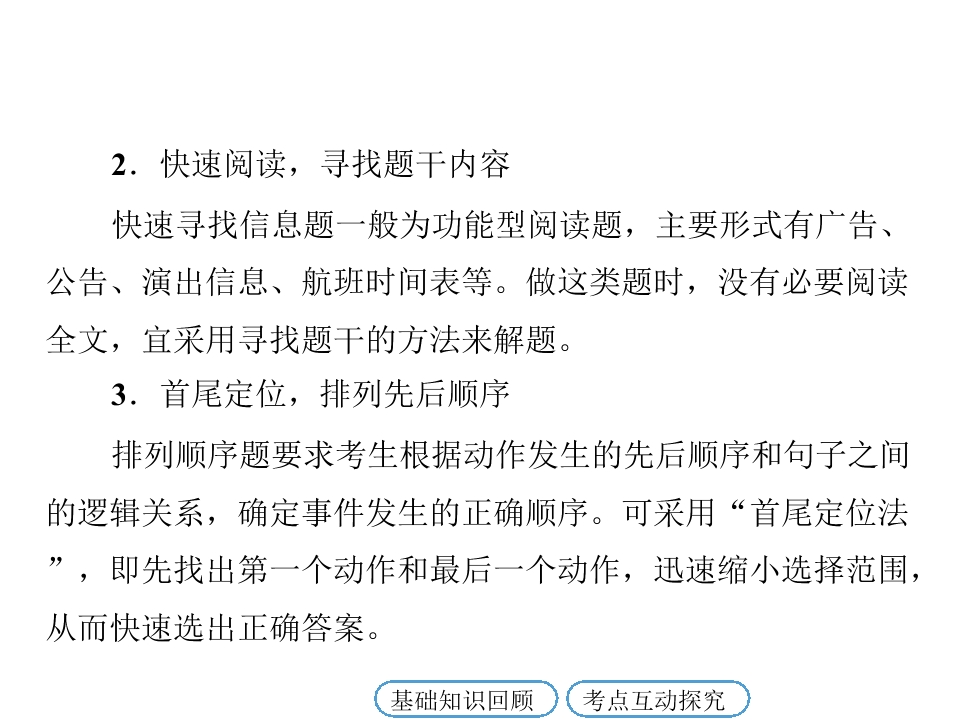 2.快速阅读，寻找题干内容

快速寻找信息题一般为功能型阅读题，主要形式有广告、公告、演出信息、航班时间表等。做这类题时，没有必要阅读全文，宜采用寻找题干的方法来解题。

3.首尾定位，排列先后顺序

排列顺序题要求考生根据动作发生的先后顺序和句子之间的逻辑关系，确定事件发生的正确顺序。可采用“首尾定位法”，即先找出第一个动作和最后一个动作，迅速缩小选择范围，从而快速选出正确答案。

基础知识回顾 考点互动探究